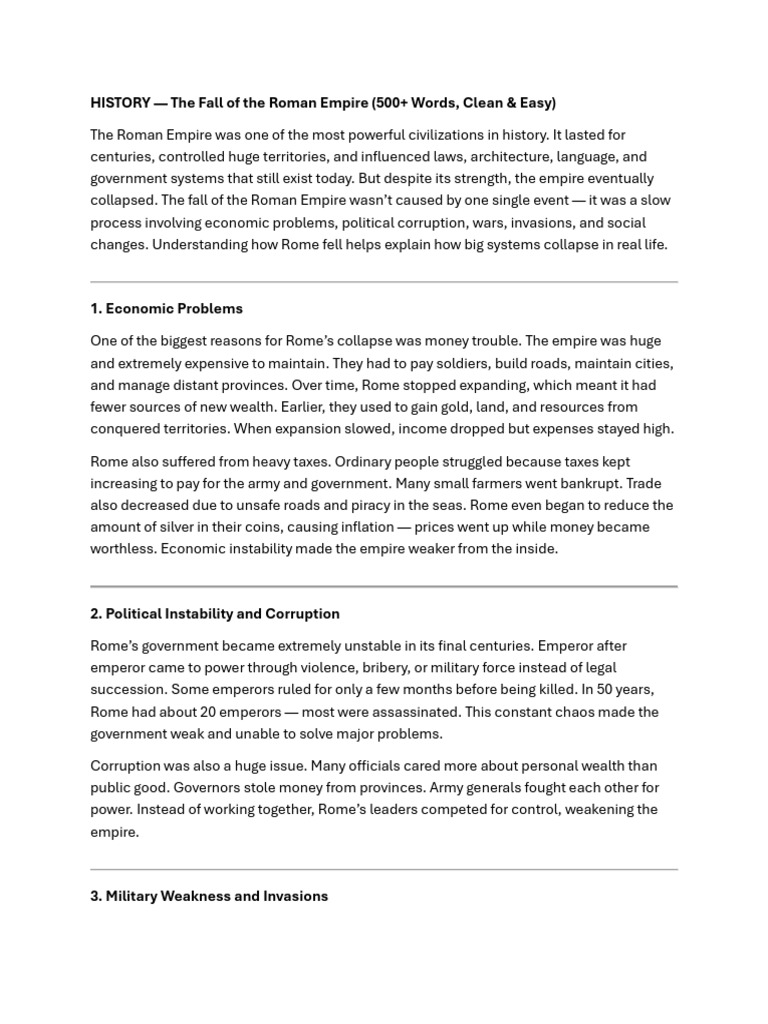 HISTORY — The Fall of the Roman Empire (500+ Words, Clean & Easy)

The Roman Empire was one of the most powerful civilizations in history. It lasted for centuries, controlled huge territories, and influenced laws, architecture, language, and government systems that still exist today. But despite its strength, the empire eventually collapsed. The fall of the Roman Empire wasn't caused by one single event — it was a slow process involving economic problems, political corruption, wars, invasions, and social changes. Understanding how Rome fell helps explain how big systems collapse in real life.

1. Economic Problems

One of the biggest reasons for Rome's collapse was money trouble. The empire was huge and extremely expensive to maintain. They had to pay soldiers, build roads, maintain cities, and manage distant provinces. Over time, Rome stopped expanding, which meant it had fewer sources of new wealth. Earlier, they used to gain gold, land, and resources from conquered territories. When expansion slowed, income dropped but expenses stayed high.

Rome also suffered from heavy taxes. Ordinary people struggled because taxes kept increasing to pay for the army and government. Many small farmers went bankrupt. Trade also decreased due to unsafe roads and piracy in the seas. Rome even began to reduce the amount of silver in their coins, causing inflation — prices went up while money became worthless. Economic instability made the empire weaker from the inside.

2. Political Instability and Corruption

Rome's government became extremely unstable in its final centuries. Emperor after emperor came to power through violence, bribery, or military force instead of legal succession. Some emperors ruled for only a few months before being killed. In 50 years, Rome had about 20 emperors — most were assassinated. This constant chaos made the government weak and unable to solve major problems.

Corruption was also a huge issue. Many officials cared more about personal wealth than public good. Governors stole money from provinces. Army generals fought each other for power. Instead of working together, Rome's leaders competed for control, weakening the empire.

3. Military Weakness and Invasions